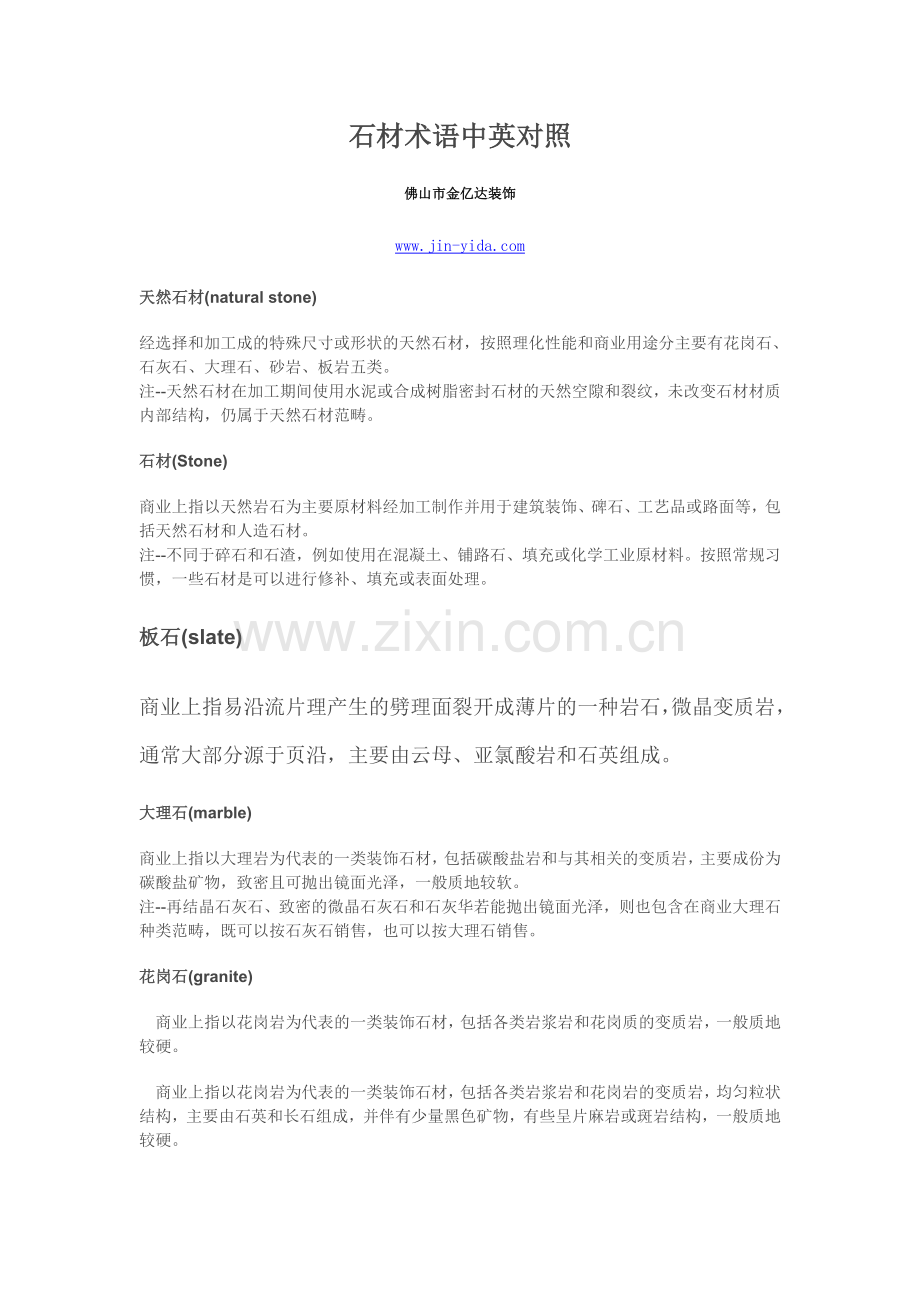 石材术语中英对照

佛山市金亿达装饰

www.jin-yida.com

天然石材(natural stone)

经选择和加工成的特殊尺寸或形状的天然石材，按照理化性能和商业用途分主要有花岗石、石灰石、大理石、砂岩、板岩五类。
注--天然石材在加工期间使用水泥或合成树脂密封石材的天然空隙和裂纹，未改变石材材质内部结构，仍属于天然石材范畴。

石材(Stone)

商业上指以天然岩石为主要原材料经加工制作并用于建筑装饰、碑石、工艺品或路面等，包括天然石材和人造石材。
注--不同于碎石和石渣，例如使用在混凝土、铺路石、填充或化学工业原材料。按照常规习惯，一些石材是可以进行修补、填充或表面处理。

板石(slate)

www.zixin.com.cn

商业上指易沿流片理产生的劈理面裂开成薄片的一种岩石，微晶变质岩，通常大部分源于页沿，主要由云母、亚氯酸岩和石英组成。

大理石(marble)

商业上指以大理岩为代表的一类装饰石材，包括碳酸盐岩和与其相关的变质岩，主要成份为碳酸盐矿物，致密且可抛出镜面光泽，一般质地较软。
注--再结晶石灰石、致密的微晶石灰石和石灰华若能抛出镜面光泽，则也包含在商业大理石种类范畴，既可以按石灰石销售，也可以按大理石销售。

花岗石(granite)

商业上指以花岗岩为代表的一类装饰石材，包括各类岩浆岩和花岗质的变质岩，一般质地较硬。

商业上指以花岗岩为代表的一类装饰石材，包括各类岩浆岩和花岗岩的变质岩，均匀粒状结构，主要由石英和长石组成，并伴有少量黑色矿物，有些呈片麻岩或斑岩结构，一般质地较硬。